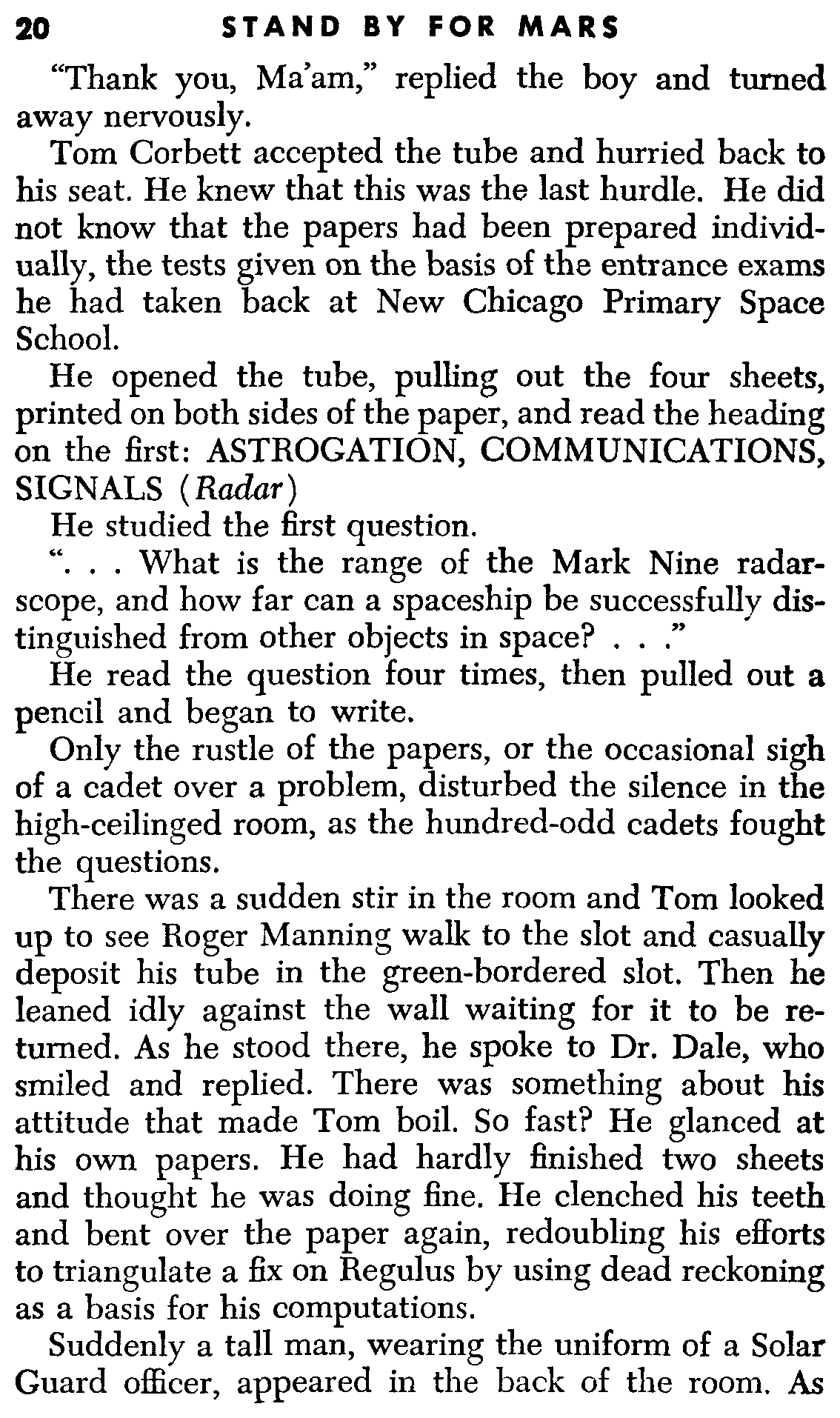 20 STAND BY FOR MARS

"Thank you, Ma'am," replied the boy and turned away nervously.

Tom Corbett accepted the tube and hurried back to his seat. He knew that this was the last hurdle. He did not know that the papers had been prepared individually, the tests given on the basis of the entrance exams he had taken back at New Chicago Primary Space School.

He opened the tube, pulling out the four sheets, printed on both sides of the paper, and read the heading on the first: ASTROGATION, COMMUNICATIONS, SIGNALS (Radar)

He studied the first question.

". . . What is the range of the Mark Nine radarscope, and how far can a spaceship be successfully distinguished from other objects in space? . . ."

He read the question four times, then pulled out a pencil and began to write.

Only the rustle of the papers, or the occasional sigh of a cadet over a problem, disturbed the silence in the high-ceilinged room, as the hundred-odd cadets fought the questions.

There was a sudden stir in the room and Tom looked up to see Roger Manning walk to the slot and casually deposit his tube in the green-bordered slot. Then he leaned idly against the wall waiting for it to be returned. As he stood there, he spoke to Dr. Dale, who smiled and replied. There was something about his attitude that made Tom boil. So fast? He glanced at his own papers. He had hardly finished two sheets and thought he was doing fine. He clenched his teeth and bent over the paper again, redoubling his efforts to triangulate a fix on Regulus by using dead reckoning as a basis for his computations.

Suddenly a tall man, wearing the uniform of a Solar Guard officer, appeared in the back of the room. As